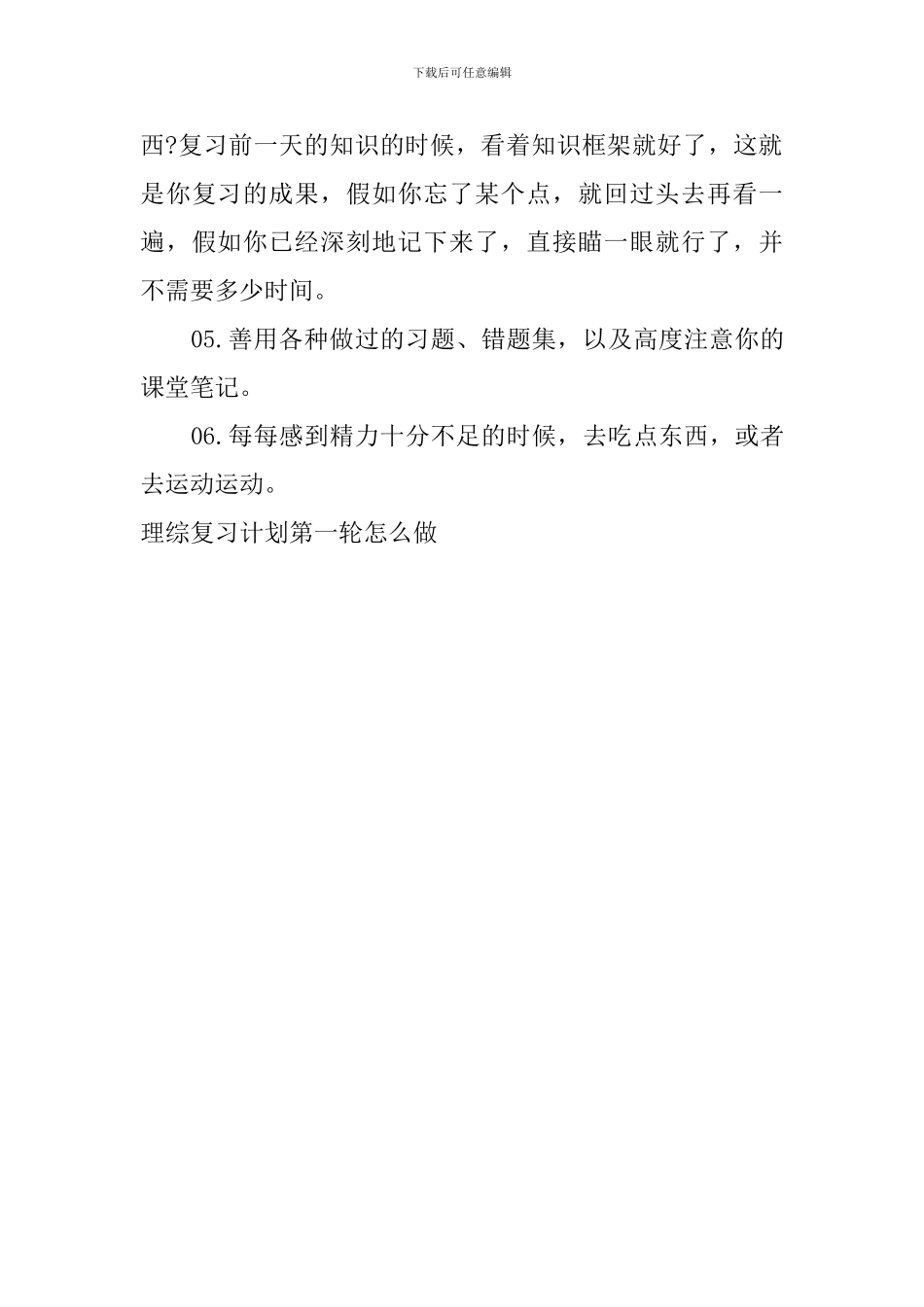 下载后可任意编辑

西?复习前一天的知识的时候，看着知识框架就好了，这就是你复习的成果，假如你忘了某个点，就回过头去再看一遍，假如你已经深刻地记下来了，直接瞄一眼就行了，并不需要多少时间。

05.善用各种做过的习题、错题集，以及高度注意你的课堂笔记。

06.每每感到精力十分不足的时候，去吃点东西，或者去运动运动。

理综复习计划第一轮怎么做